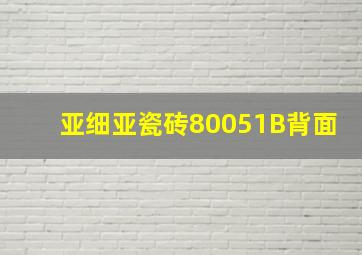 亚细亚瓷砖80051B背面